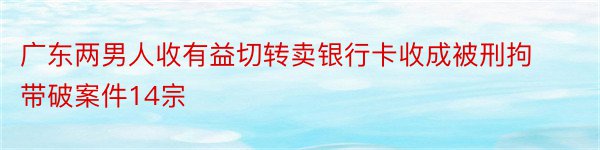 广东两男人收有益切转卖银行卡收成被刑拘带破案件14宗